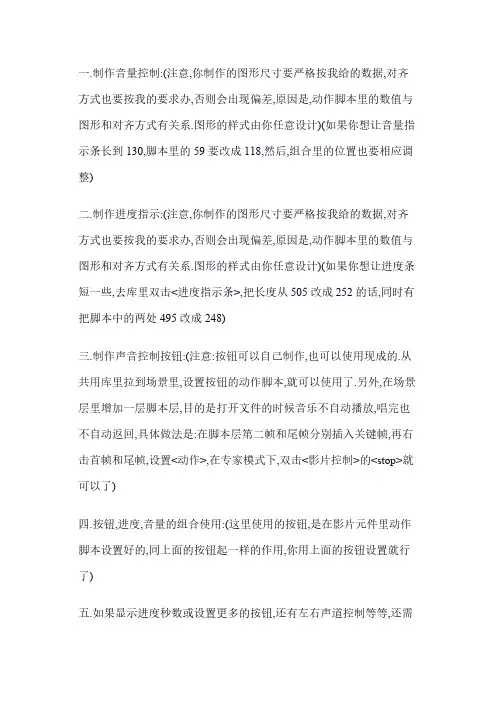 一.制作音量控制:(注意,你制作的图形尺寸要严格按我给的数据,对齐方式也要按我的要求办,否则会出现偏差,原因是,动作脚本里的数值与图形和对齐方式有关系.图形的样式由你任意设计)(如果你想让音量指示条长到 130,脚本里的 59 要改成 118,然后,组合里的位置也要相应调整)

二.制作进度指示:(注意,你制作的图形尺寸要严格按我给的数据,对齐方式也要按我的要求办,否则会出现偏差,原因是,动作脚本里的数值与图形和对齐方式有关系.图形的样式由你任意设计)(如果你想让进度条短一些,去库里双击<进度指示条>,把长度从 505 改成 252 的话,同时有把脚本中的两处 495 改成 248)

三.制作声音控制按钮:(注意:按钮可以自己制作,也可以使用现成的.从共用库里拉到场景里,设置按钮的动作脚本,就可以使用了.另外,在场景层里增加一层脚本层,目的是打开文件的时候音乐不自动播放,唱完也不自动返回,具体做法是:在脚本层第二帧和尾帧分别插入关键帧,再右击首帧和尾帧,设置<动作>,在专家模式下,双击<影片控制>的<stop>就可以了)

四.按钮,进度,音量的组合使用:(这里使用的按钮,是在影片元件里动作脚本设置好的,同上面的按钮是一样的作用,你用上面的按钮设置就行了)

五.如果显示进度秒数或设置更多的按钮,还有左右声道控制等等,还需